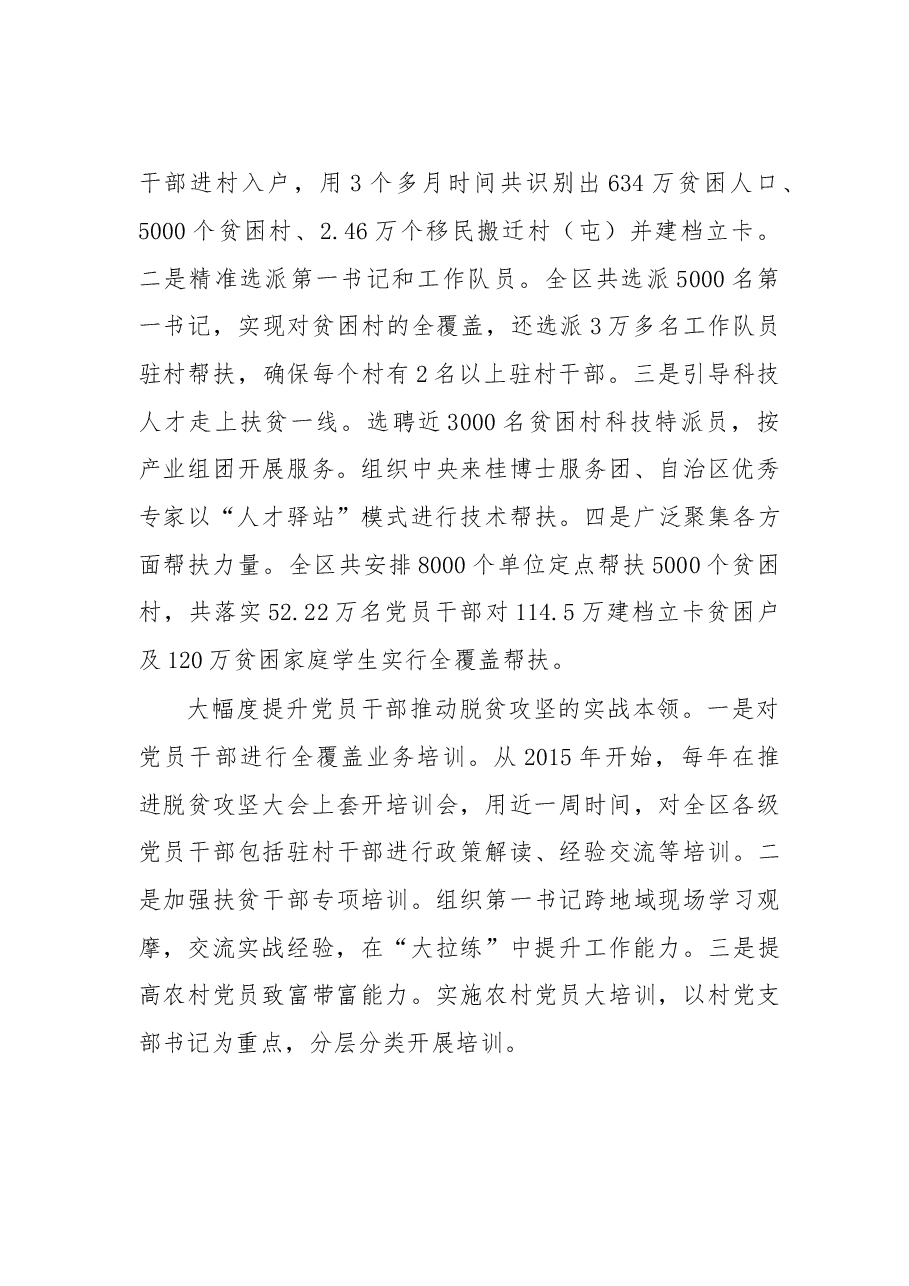 干部进村入户，用3个多月时间共识别出634万贫困人口、5000个贫困村、2.46万个移民搬迁村（屯）并建档立卡。二是精准选派第一书记和工作队员。全区共选派5000名第一书记，实现对贫困村的全覆盖，还选派3万多名工作队员驻村帮扶，确保每个村有2名以上驻村干部。三是引导科技人才走上扶贫一线。选聘近3000名贫困村科技特派员，按产业组团开展服务。组织中央来桂博士服务团、自治区优秀专家以“人才驿站”模式进行技术帮扶。四是广泛聚集各方面帮扶力量。全区共安排8000个单位定点帮扶5000个贫困村，共落实52.22万名党员干部对114.5万建档立卡贫困户及120万贫困家庭学生实行全覆盖帮扶。

大幅度提升党员干部推动脱贫攻坚的实战本领。一是对党员干部进行全覆盖业务培训。从2015年开始，每年在推进脱贫攻坚大会上套开培训会，用近一周时间，对全区各级党员干部包括驻村干部进行政策解读、经验交流等培训。二是加强扶贫干部专项培训。组织第一书记跨地域现场学习观摩，交流实战经验，在“大拉练”中提升工作能力。三是提高农村党员致富带富能力。实施农村党员大培训，以村党支部书记为重点，分层分类开展培训。